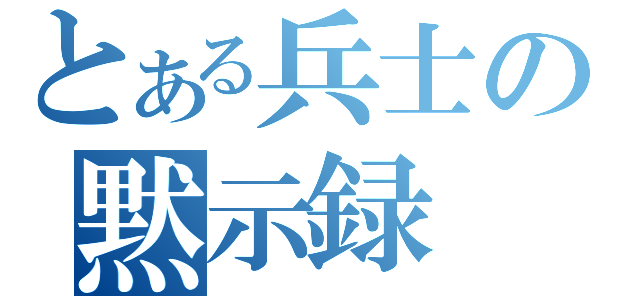 とある兵士の
黙示録